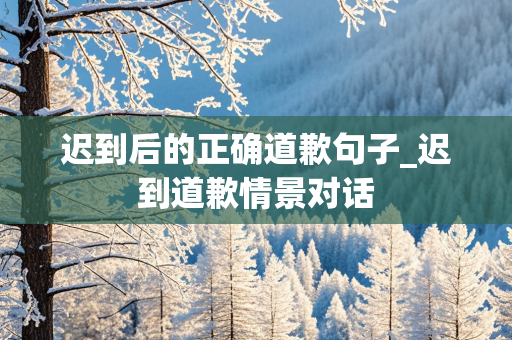 迟到后的正确道歉句子_迟到道歉情景对话